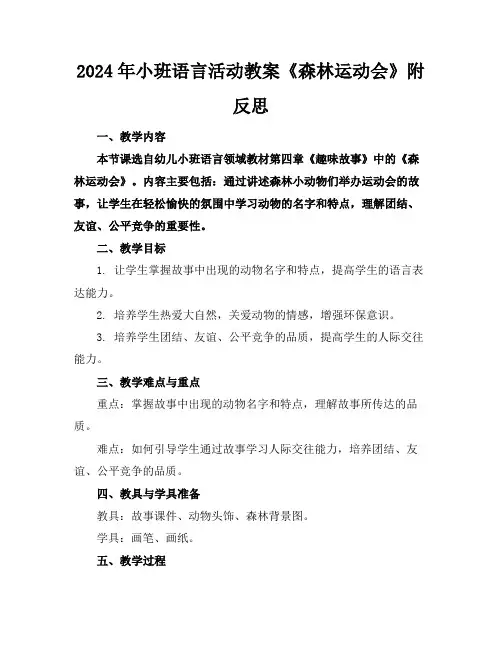 2024年小班语言活动教案《森林运动会》附反思

一、教学内容

本节课选自幼儿小班语言领域教材第四章《趣味故事》中的《森林运动会》。内容主要包括：通过讲述森林小动物们举办运动会的故事，让学生在轻松愉快的氛围中学习动物的名字和特点，理解团结、友谊、公平竞争的重要性。

二、教学目标

1. 让学生掌握故事中出现的动物名字和特点，提高学生的语言表达能力。

2. 培养学生热爱大自然，关爱动物的情感，增强环保意识。

3. 培养学生团结、友谊、公平竞争的品质，提高学生的人际交往能力。

三、教学难点与重点

重点：掌握故事中出现的动物名字和特点，理解故事所传达的品质。

难点：如何引导学生通过故事学习人际交往能力，培养团结、友谊、公平竞争的品质。

四、教具与学具准备

教具：故事课件、动物头饰、森林背景图。

学具：画笔、画纸。

五、教学过程